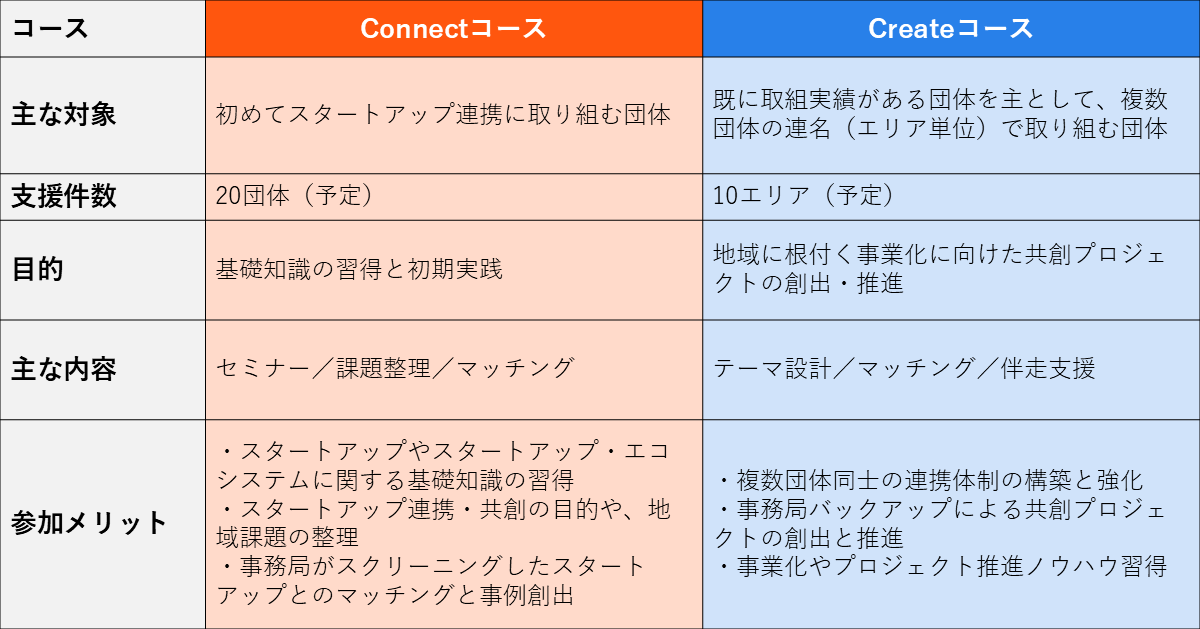 | コース | Connectコース | Createコース |
|---|---|---|
| 主な対象 | 初めてスタートアップ連携に取り組む団体 | 既に取組実績がある団体を主として、複数団体の連名（エリア単位）で取り組む団体 |
| 支援件数 | 20団体（予定） | 10エリア（予定） |
| 目的 | 基礎知識の習得と初期実践 | 地域に根付く事業化に向けた共創プロジェクトの創出・推進 |
| 主な内容 | セミナー／課題整理／マッチング | テーマ設計／マッチング／伴走支援 |
| 参加メリット | ・スタートアップやスタートアップ・エコシステムに関する基礎知識の習得 ・スタートアップ連携・共創の目的や、地域課題の整理 ・事務局がスクリーニングしたスタートアップとのマッチングと事例創出 | ・複数団体同士の連携体制の構築と強化 ・事務局バックアップによる共創プロジェクトの創出と推進 ・事業化やプロジェクト推進ノウハウ習得 |